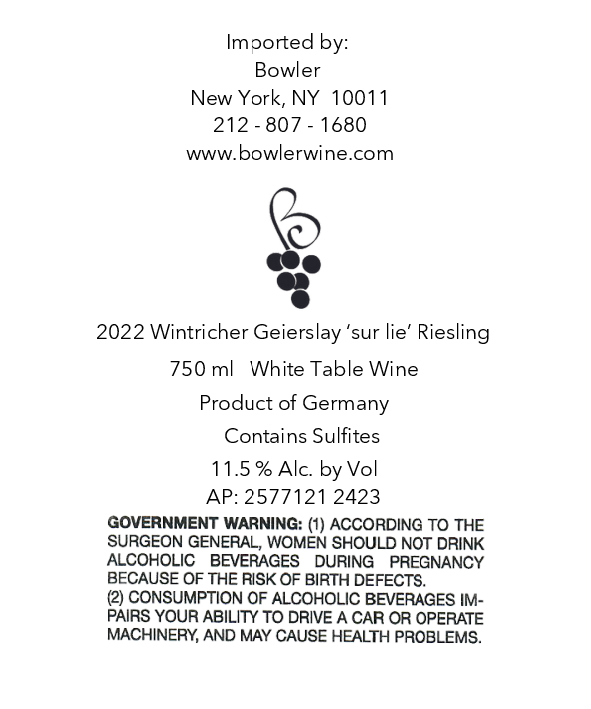 Imported by:
Bowler
New York, NY 10011
212 - 807 - 1680
www.bowlerwine.com

2022 Wintricher Geierslay 'sur lie' Riesling
750 ml White Table Wine
Product of Germany
Contains Sulfites
11.5 % Alc. by Vol
AP: 2577121 2423

GOVERNMENT WARNING: (1) ACCORDING TO THE SURGEON GENERAL, WOMEN SHOULD NOT DRINK ALCOHOLIC BEVERAGES DURING PREGNANCY BECAUSE OF THE RISK OF BIRTH DEFECTS.
(2) CONSUMPTION OF ALCOHOLIC BEVERAGES IMPAIRS YOUR ABILITY TO DRIVE A CAR OR OPERATE MACHINERY, AND MAY CAUSE HEALTH PROBLEMS.